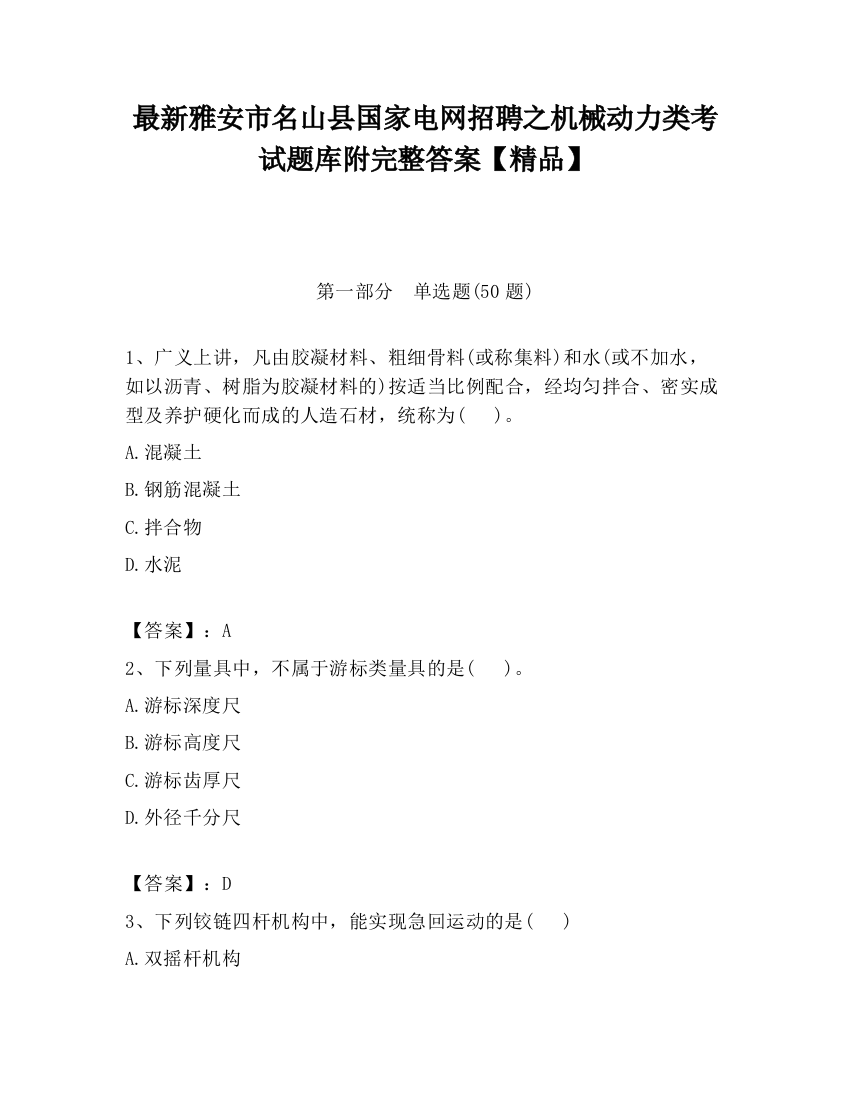 最新雅安市名山县国家电网招聘之机械动力类考试题库附完整答案【精品】

第一部分　单选题(50 题)

1、广义上讲，凡由胶凝材料、粗细骨料(或称集料)和水(或不加水，如以沥青、树脂为胶凝材料的)按适当比例配合，经均匀拌合、密实成型及养护硬化而成的人造石材，统称为(　　)。

A.混凝土

B.钢筋混凝土

C.拌合物

D.水泥

【答案】：A

2、下列量具中，不属于游标类量具的是(　　)。

A.游标深度尺

B.游标高度尺

C.游标齿厚尺

D.外径千分尺

【答案】：D

3、下列铰链四杆机构中，能实现急回运动的是(　　)

A.双摇杆机构